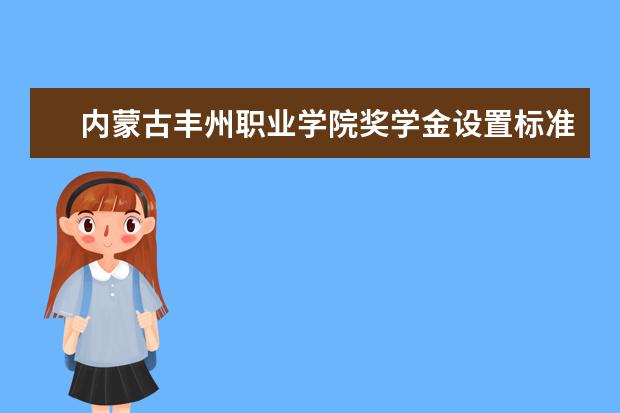 内蒙古丰州职业学院奖学金设置标准